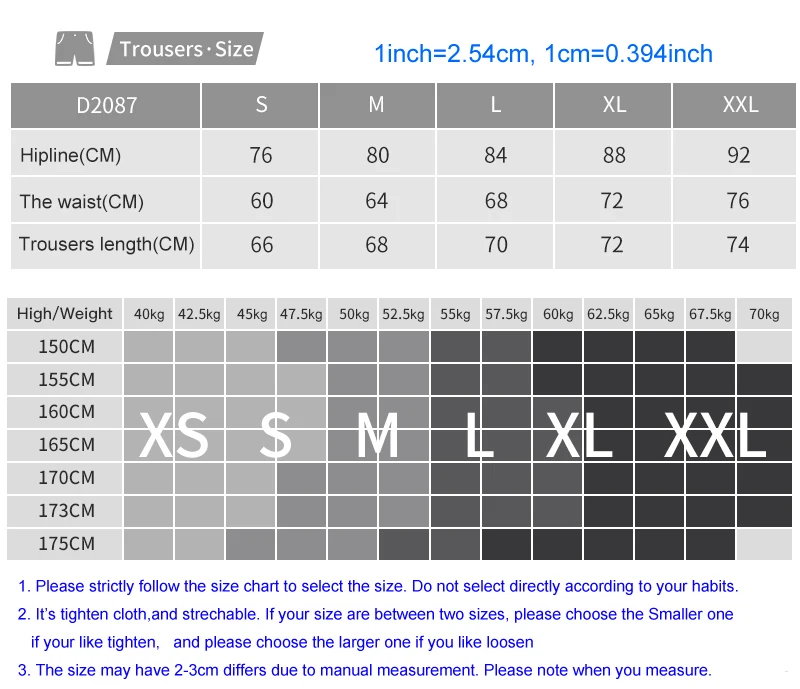 Trousers · Size

1inch=2.54cm, 1cm=0.394inch

| D2087 | S | M | L | XL | XXL |
|---|---|---|---|---|---|
| Hipline(CM) | 76 | 80 | 84 | 88 | 92 |
| The waist(CM) | 60 | 64 | 68 | 72 | 76 |
| Trousers length(CM) | 66 | 68 | 70 | 72 | 74 |

| High/Weight | 40kg | 42.5kg | 45kg | 47.5kg | 50kg | 52.5kg | 55kg | 57.5kg | 60kg | 62.5kg | 65kg | 67.5kg | 70kg |
|---|---|---|---|---|---|---|---|---|---|---|---|---|---|
| 150CM | | | | | | | | | | | | | |
| 155CM | | | | | | | | | | | | | |
| 160CM | | | | | | | | | | | | | |
| 165CM | | | | | | | | | | | | | |
| 170CM | | | | | | | | | | | | | |
| 173CM | | | | | | | | | | | | | |
| 175CM | | | | | | | | | | | | | |

XS S M L XL XXL

1. Please strictly follow the size chart to select the size. Do not select directly according to your habits.
2. It's tighten cloth,and strechable. If your size are between two sizes, please choose the Smaller one if your like tighten, and please choose the larger one if you like loosen
3. The size may have 2-3cm differs due to manual measurement. Please note when you measure.